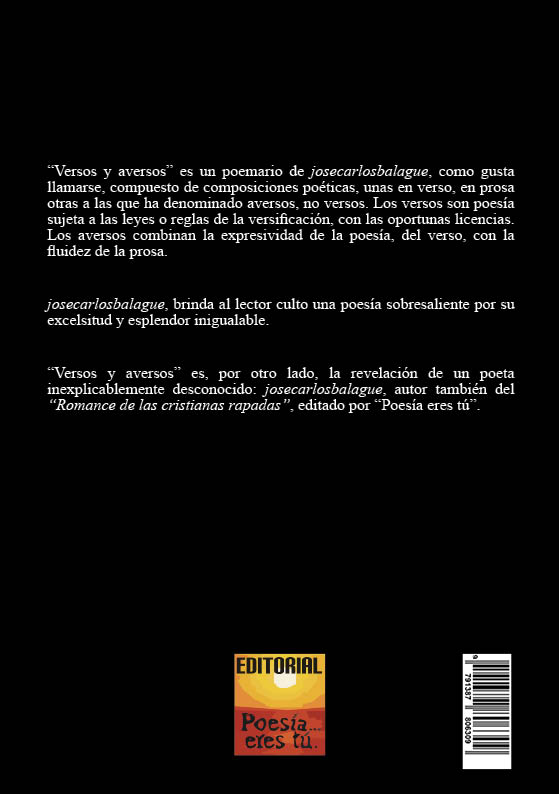 "Versos y aversos" es un poemario de josecarlosbalague, como gusta llamarse, compuesto de composiciones poéticas, unas en verso, en prosa otras a las que ha denominado aversos, no versos. Los versos son poesía sujeta a las leyes o reglas de la versificación, con las oportunas licencias. Los aversos combinan la expresividad de la poesía, del verso, con la fluidez de la prosa.

josecarlosbalague, brinda al lector culto una poesía sobresaliente por su excelsitud y esplendor inigualable.

"Versos y aversos" es, por otro lado, la revelación de un poeta inexplicablemente desconocido: josecarlosbalague, autor también del "Romance de las cristianas rapadas", editado por "Poesía eres tú".

EDITORIAL
Poesía... eres tú.

9 791387 806309